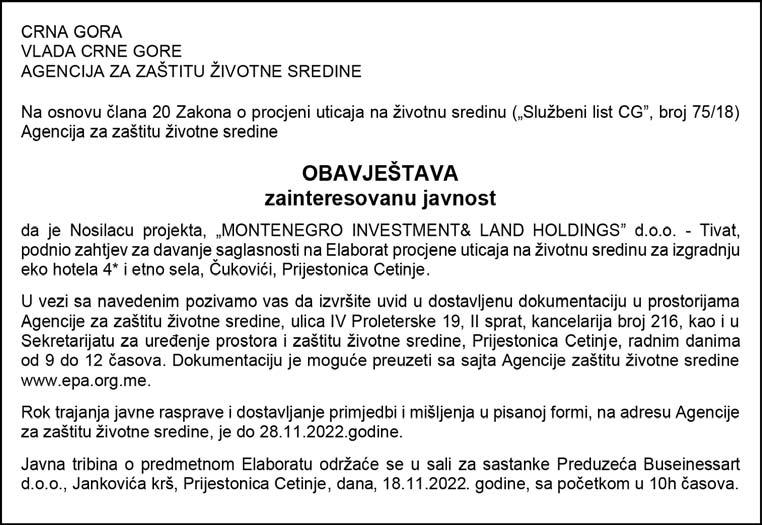 CRNA GORA
VLADA CRNE GORE
AGENCIJA ZA ZAŠTITU ŽIVOTNE SREDINE

Na osnovu člana 20 Zakona o procjeni uticaja na životnu sredinu („Službeni list CG", broj 75/18) Agencija za zaštitu životne sredine

OBAVJEŠTAVA
zainteresovanu javnost

da je Nosilacu projekta, „MONTENEGRO INVESTMENT& LAND HOLDINGS" d.o.o. - Tivat, podnio zahtjev za davanje saglasnosti na Elaborat procjene uticaja na životnu sredinu za izgradnju eko hotela 4* i etno sela, Čukovići, Prijestonica Cetinje.

U vezi sa navedenim pozivamo vas da izvršite uvid u dostavljenu dokumentaciju u prostorijama Agencije za zaštitu životne sredine, ulica IV Proleterske 19, II sprat, kancelarija broj 216, kao i u Sekretarijatu za uređenje prostora i zaštitu životne sredine, Prijestonica Cetinje, radnim danima od 9 do 12 časova. Dokumentaciju je moguće preuzeti sa sajta Agencije zaštitu životne sredine www.epa.org.me.

Rok trajanja javne rasprave i dostavljanje primjedbi i mišljenja u pisanoj formi, na adresu Agencije za zaštitu životne sredine, je do 28.11.2022.godine.

Javna tribina o predmetnom Elaboratu održaće se u sali za sastanke Preduzeća Buseinessart d.o.o., Jankovića krš, Prijestonica Cetinje, dana, 18.11.2022. godine, sa početkom u 10h časova.